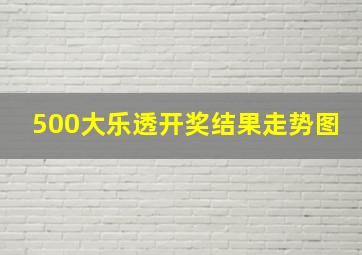 500大乐透开奖结果走势图